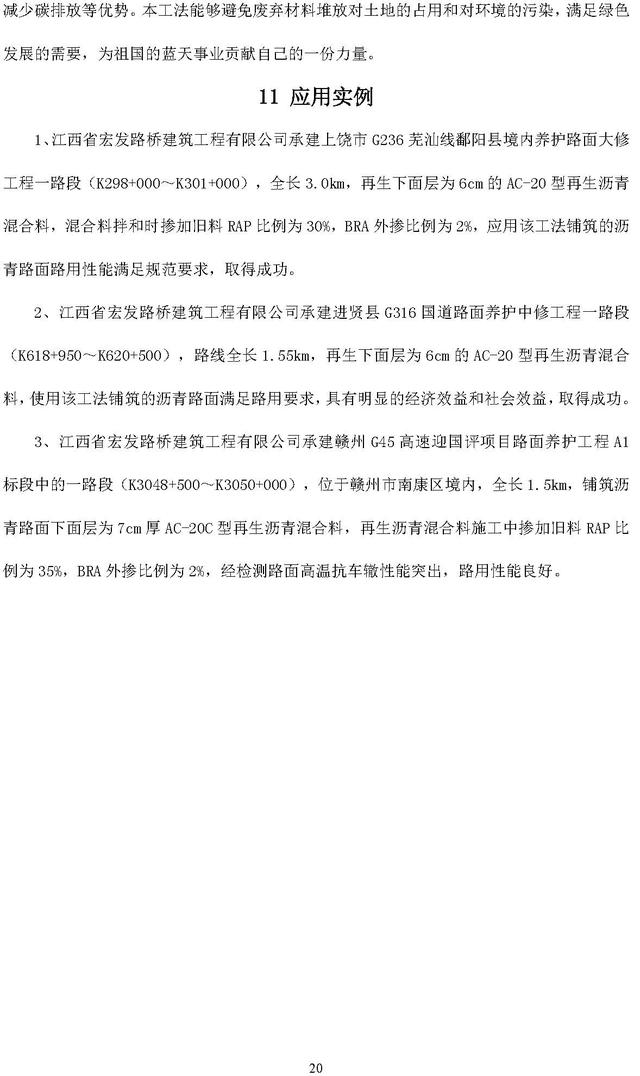 减少碳排放等优势。本工法能够避免废弃材料堆放对土地的占用和对环境的污染，满足绿色发展的需要，为祖国的蓝天事业贡献自己的一份力量。

11 应用实例

1、江西省宏发路桥建筑工程有限公司承建上饶市 G236 芜汕线鄱阳县境内养护路面大修工程一路段（K298+000～K301+000），全长 3.0km，再生下面层为 6cm 的 AC-20 型再生沥青混合料，混合料拌和时掺加旧料 RAP 比例为 30%，BRA 外掺比例为 2%，应用该工法铺筑的沥青路面路用性能满足规范要求，取得成功。

2、江西省宏发路桥建筑工程有限公司承建进贤县 G316 国道路面养护中修工程一路段（K618+950～K620+500），路线全长 1.55km，再生下面层为 6cm 的 AC-20 型再生沥青混合料，使用该工法铺筑的沥青路面满足路用要求，具有明显的经济效益和社会效益，取得成功。

3、江西省宏发路桥建筑工程有限公司承建赣州 G45 高速迎国评项目路面养护工程 A1 标段中的一路段（K3048+500～K3050+000），位于赣州市南康区境内，全长 1.5km，铺筑沥青路面下面层为 7cm 厚 AC-20C 型再生沥青混合料，再生沥青混合料施工中掺加旧料 RAP 比例为 35%，BRA 外掺比例为 2%，经检测路面高温抗车辙性能突出，路用性能良好。

20